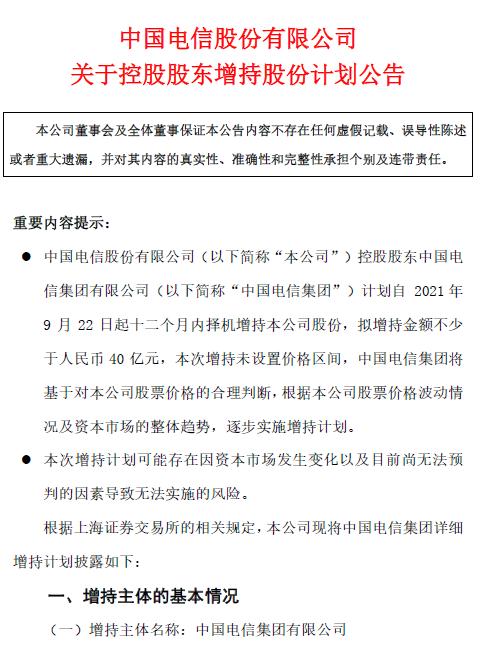 中国电信股份有限公司
关于控股股东增持股份计划公告

本公司董事会及全体董事保证本公告内容不存在任何虚假记载、误导性陈述或者重大遗漏，并对其内容的真实性、准确性和完整性承担个别及连带责任。

重要内容提示：

● 中国电信股份有限公司（以下简称“本公司”）控股股东中国电信集团有限公司（以下简称“中国电信集团”）计划自 2021 年 9 月 22 日起十二个月内择机增持本公司股份，拟增持金额不少于人民币 40 亿元，本次增持未设置价格区间，中国电信集团将基于对本公司股票价格的合理判断，根据本公司股票价格波动情况及资本市场的整体趋势，逐步实施增持计划。

● 本次增持计划可能存在因资本市场发生变化以及目前尚无法预判的因素导致无法实施的风险。

根据上海证券交易所的相关规定，本公司现将中国电信集团详细增持计划披露如下：

一、增持主体的基本情况

（一）增持主体名称：中国电信集团有限公司